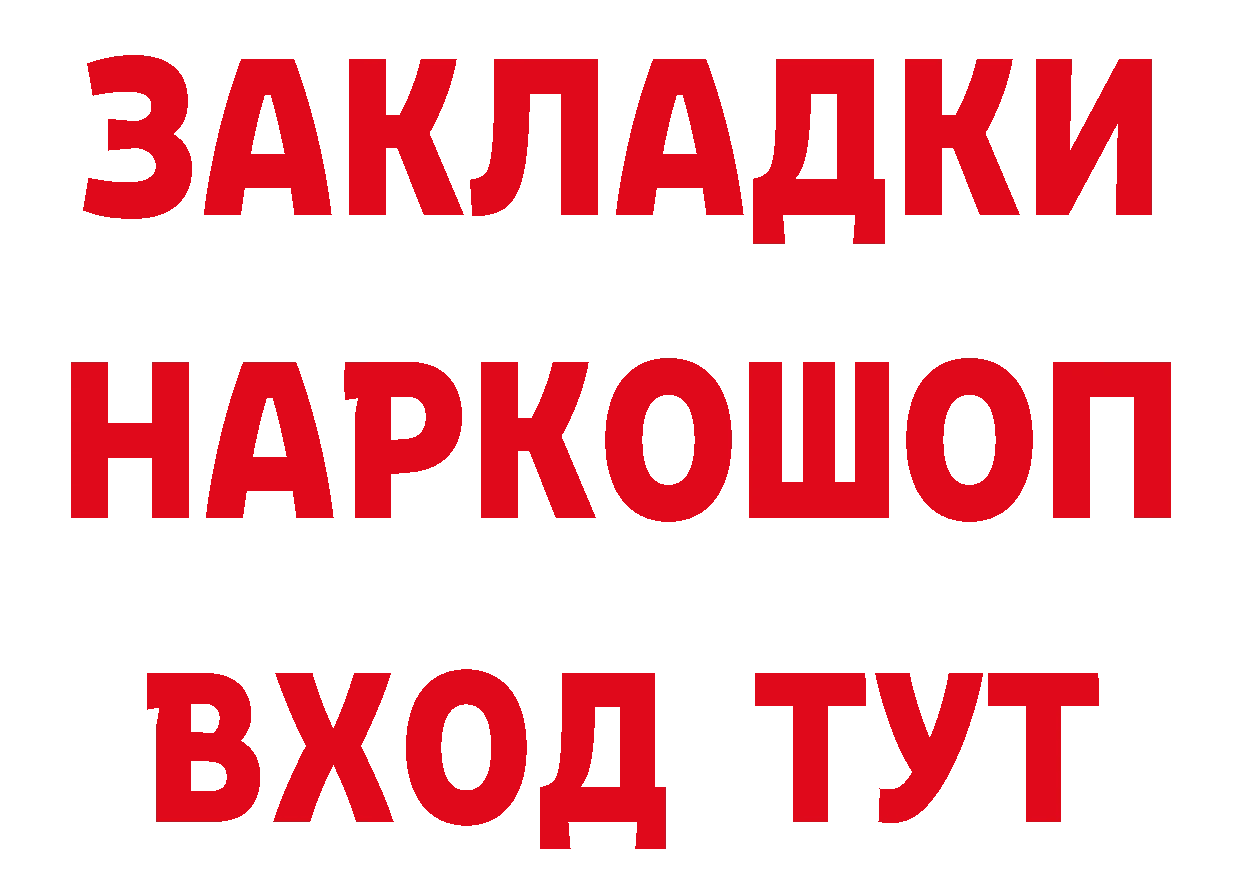 ЗАКЛАДКИ НАРКОШОП ВХОД ТУТ